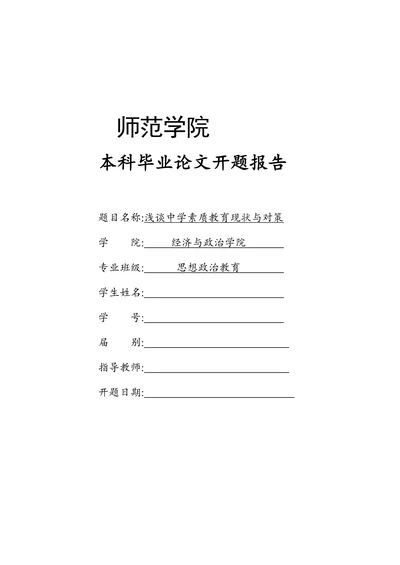 师范学院

本科毕业论文开题报告

题目名称:浅谈中学素质教育现状与对策

学　　院:经济与政治学院

专业班级:思想政治教育

学生姓名:

学　　号:

届　　别:

指导教师:

开题日期: